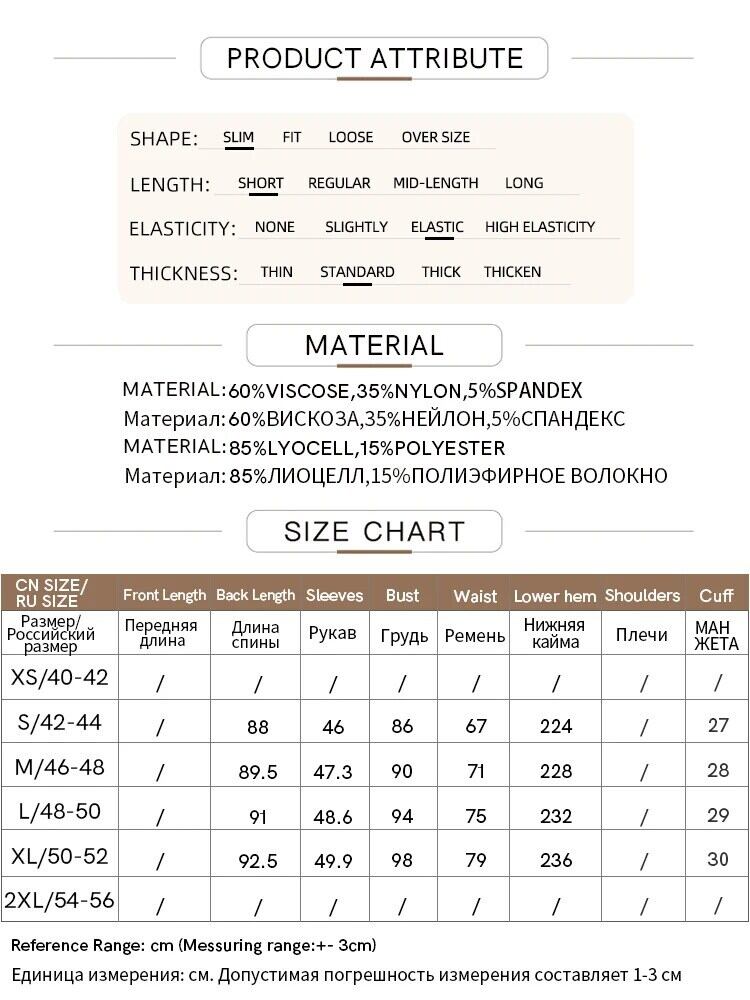 PRODUCT ATTRIBUTE

SHAPE: SLIM FIT LOOSE OVER SIZE

LENGTH: SHORT REGULAR MID-LENGTH LONG

ELASTICITY: NONE SLIGHTLY ELASTIC HIGH ELASTICITY

THICKNESS: THIN STANDARD THICK THICKEN

MATERIAL

MATERIAL:60%VISCOSE,35%NYLON,5%SPANDEX
Материал:60%ВИСКОЗА,35%НЕЙЛОН,5%СПАНДЕКС
MATERIAL:85%LYOCELL,15%POLYESTER
Материал:85%ЛИОЦЕЛЛ,15%ПОЛИЭФИРНОЕ ВОЛОКНО

SIZE CHART

| CN SIZE/ RU SIZE | Front Length | Back Length | Sleeves | Bust | Waist | Lower hem | Shoulders | Cuff |
|---|---|---|---|---|---|---|---|---|
| Размер/ Российский размер | Передняя длина | Длина спины | Рукав | Грудь | Ремень | Нижняя кайма | Плечи | МАН ЖЕТА |
| XS/40-42 | / | / | / | / | / | / | / | / |
| S/42-44 | / | 88 | 46 | 86 | 67 | 224 | / | 27 |
| M/46-48 | / | 89.5 | 47.3 | 90 | 71 | 228 | / | 28 |
| L/48-50 | / | 91 | 48.6 | 94 | 75 | 232 | / | 29 |
| XL/50-52 | / | 92.5 | 49.9 | 98 | 79 | 236 | / | 30 |
| 2XL/54-56 | / | / | / | / | / | / | / | / |

Reference Range: cm (Messuring range:+- 3cm)
Единица измерения: см. Допустимая погрешность измерения составляет 1-3 см